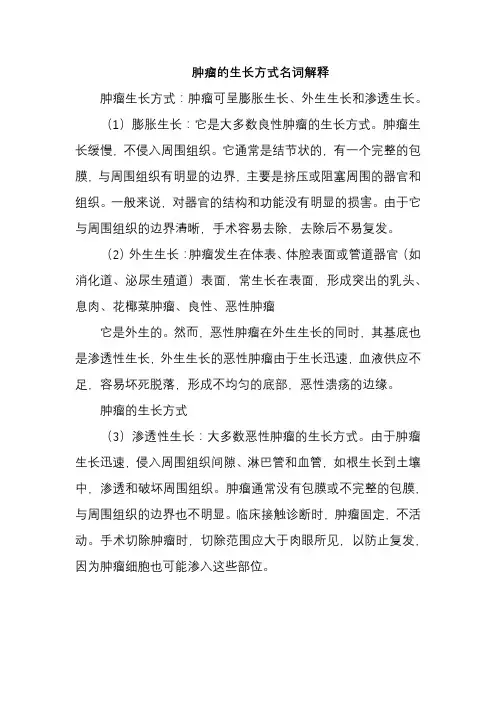 肿瘤的生长方式名词解释

肿瘤生长方式：肿瘤可呈膨胀生长、外生生长和渗透生长。

（1）膨胀生长：它是大多数良性肿瘤的生长方式。肿瘤生长缓慢，不侵入周围组织。它通常是结节状的，有一个完整的包膜，与周围组织有明显的边界，主要是挤压或阻塞周围的器官和组织。一般来说，对器官的结构和功能没有明显的损害。由于它与周围组织的边界清晰，手术容易去除，去除后不易复发。

（2）外生生长：肿瘤发生在体表、体腔表面或管道器官（如消化道、泌尿生殖道）表面，常生长在表面，形成突出的乳头、息肉、花椰菜肿瘤、良性、恶性肿瘤

它是外生的。然而，恶性肿瘤在外生生长的同时，其基底也是渗透性生长，外生生长的恶性肿瘤由于生长迅速，血液供应不足，容易坏死脱落，形成不均匀的底部，恶性溃疡的边缘。

肿瘤的生长方式

（3）渗透性生长：大多数恶性肿瘤的生长方式。由于肿瘤生长迅速，侵入周围组织间隙、淋巴管和血管，如根生长到土壤中，渗透和破坏周围组织。肿瘤通常没有包膜或不完整的包膜，与周围组织的边界也不明显。临床接触诊断时，肿瘤固定，不活动。手术切除肿瘤时，切除范围应大于肉眼所见，以防止复发，因为肿瘤细胞也可能渗入这些部位。